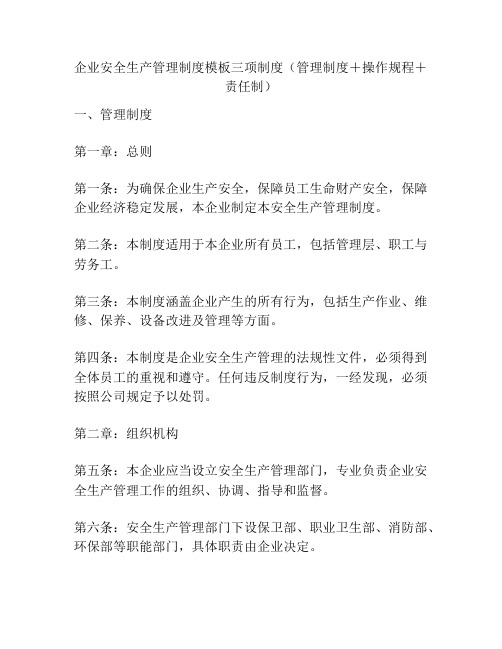 企业安全生产管理制度模板三项制度（管理制度＋操作规程＋责任制）

一、管理制度

第一章：总则

第一条：为确保企业生产安全，保障员工生命财产安全，保障企业经济稳定发展，本企业制定本安全生产管理制度。

第二条：本制度适用于本企业所有员工，包括管理层、职工与劳务工。

第三条：本制度涵盖企业产生的所有行为，包括生产作业、维修、保养、设备改进及管理等方面。

第四条：本制度是企业安全生产管理的法规性文件，必须得到全体员工的重视和遵守。任何违反制度行为，一经发现，必须按照公司规定予以处罚。

第二章：组织机构

第五条：本企业应当设立安全生产管理部门，专业负责企业安全生产管理工作的组织、协调、指导和监督。

第六条：安全生产管理部门下设保卫部、职业卫生部、消防部、环保部等职能部门，具体职责由企业决定。